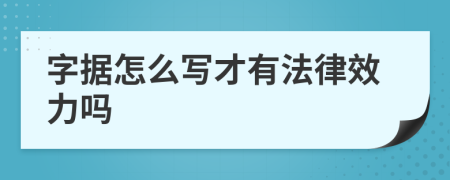 字据怎么写才有法律效力吗